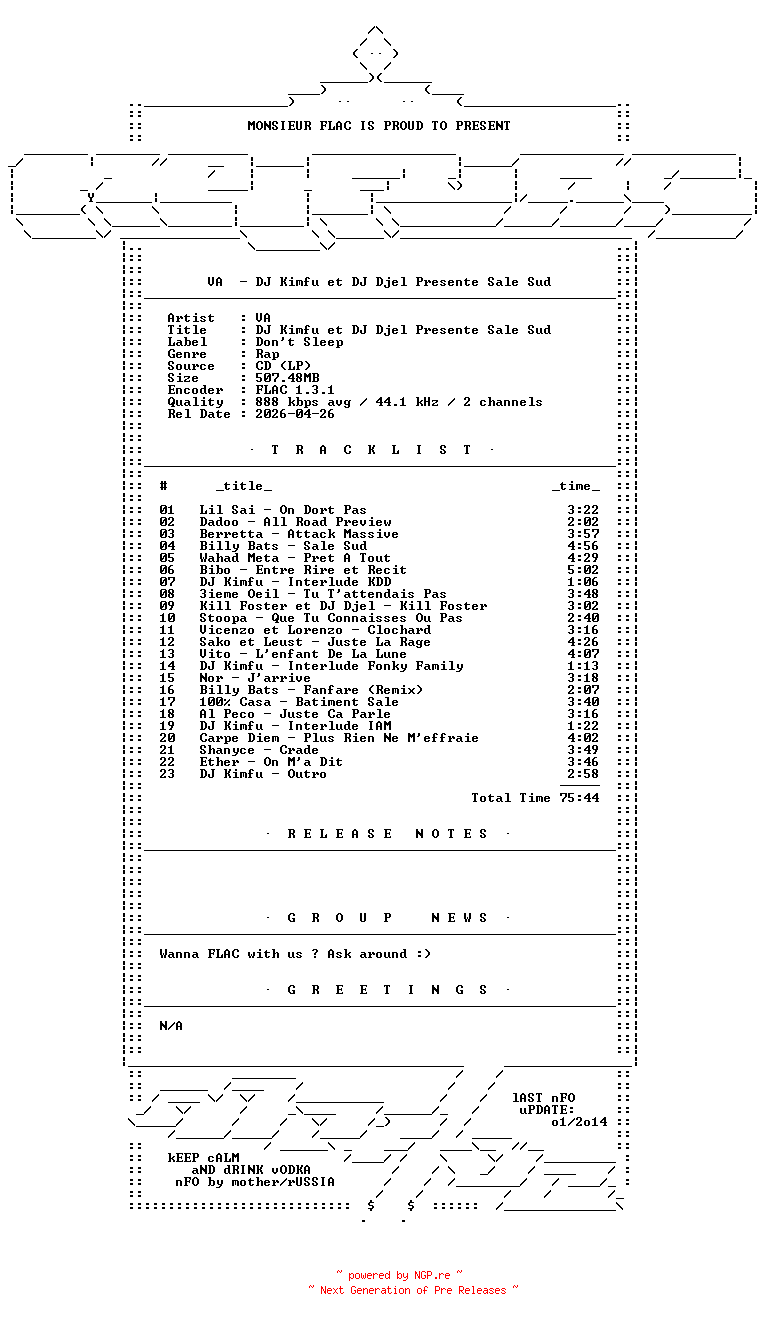 MONSIEUR FLAC IS PROUD TO PRESENT

VA - DJ Kimfu et DJ Djel Presente Sale Sud

Artist : VA
Title : DJ Kimfu et DJ Djel Presente Sale Sud
Label : Don't Sleep
Genre : Rap
Source : CD (LP)
Size : 507.48MB
Encoder : FLAC 1.3.1
Quality : 888 kbps avg / 44.1 kHz / 2 channels
Rel Date : 2026-04-26

· T R A C K L I S T ·

| # | _title_ | _time_ |
|---|---|---|
| 01 | Lil Sai - On Dort Pas | 3:22 |
| 02 | Dadoo - All Road Preview | 2:02 |
| 03 | Berretta - Attack Massive | 3:57 |
| 04 | Billy Bats - Sale Sud | 4:56 |
| 05 | Wahad Meta - Pret A Tout | 4:29 |
| 06 | Bibo - Entre Rire et Recit | 5:02 |
| 07 | DJ Kimfu - Interlude KDD | 1:06 |
| 08 | 3ieme Oeil - Tu T'attendais Pas | 3:48 |
| 09 | Kill Foster et DJ Djel - Kill Foster | 3:02 |
| 10 | Stoopa - Que Tu Connaisses Ou Pas | 2:40 |
| 11 | Vicenzo et Lorenzo - Clochard | 3:16 |
| 12 | Sako et Leust - Juste La Rage | 4:26 |
| 13 | Vito - L'enfant De La Lune | 4:07 |
| 14 | DJ Kimfu - Interlude Fonky Family | 1:13 |
| 15 | Nor - J'arrive | 3:18 |
| 16 | Billy Bats - Fanfare (Remix) | 2:07 |
| 17 | 100% Casa - Batiment Sale | 3:40 |
| 18 | Al Peco - Juste Ca Parle | 3:16 |
| 19 | DJ Kimfu - Interlude IAM | 1:22 |
| 20 | Carpe Diem - Plus Rien Ne M'effraie | 4:02 |
| 21 | Shanyce - Crade | 3:49 |
| 22 | Ether - On M'a Dit | 3:46 |
| 23 | DJ Kimfu - Outro | 2:58 |

Total Time 75:44

· R E L E A S E N O T E S ·

· G R O U P N E W S ·

Wanna FLAC with us ? Ask around :)

· G R E E T I N G S ·

N/A

lAST nFO
uPDATE:
o1/2o14

kEEP cALM
aND dRINK vODKA
nFO by mother/rUSSIA

~ powered by NGP.re ~
~ Next Generation of Pre Releases ~